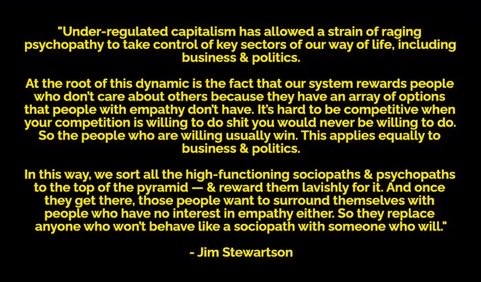 "Under-regulated capitalism has allowed a strain of raging psychopathy to take control of key sectors of our way of life, including business & politics.

At the root of this dynamic is the fact that our system rewards people who don't care about others because they have an array of options that people with empathy don't have. It's hard to be competitive when your competition is willing to do shit you would never be willing to do. So the people who are willing usually win. This applies equally to business & politics.

In this way, we sort all the high-functioning sociopaths & psychopaths to the top of the pyramid — & reward them lavishly for it. And once they get there, those people want to surround themselves with people who have no interest in empathy either. So they replace anyone who won't behave like a sociopath with someone who will."

- Jim Stewartson